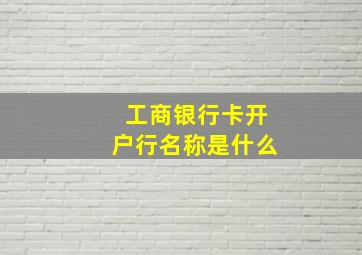 工商银行卡开户行名称是什么